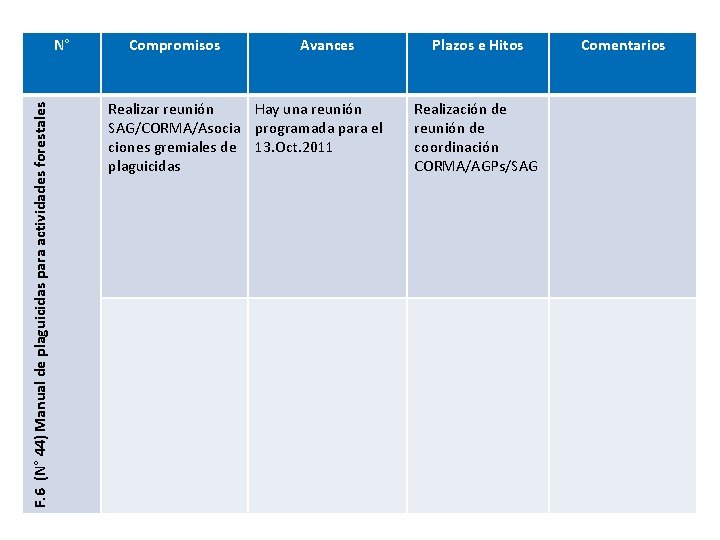 | N° | Compromisos | Avances | Plazos e Hitos | Comentarios |
|---|---|---|---|---|
| F.6 (N° 44) Manual de plaguicidas para actividades forestales | Realizar reunión SAG/CORMA/Asociaciones gremiales de plaguicidas | Hay una reunión programada para el 13.Oct.2011 | Realización de reunión de coordinación CORMA/AGPs/SAG | |
| | | | | |